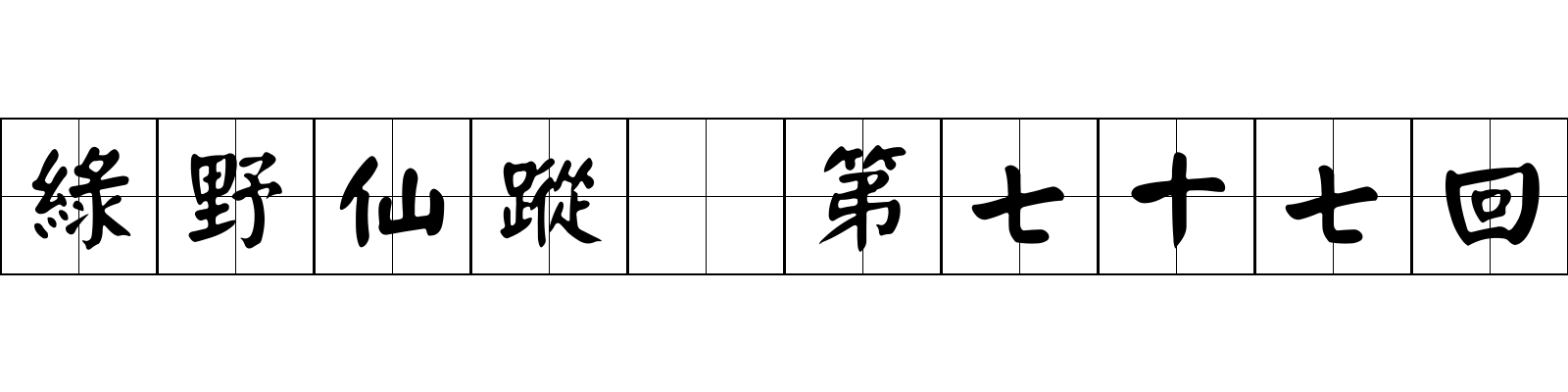 綠野仙蹤 第七十七回